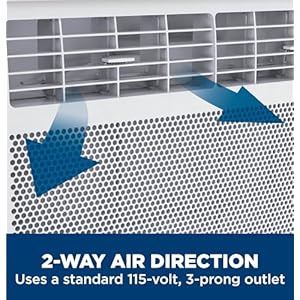 2-WAY AIR DIRECTION
Uses a standard 115-volt, 3-prong outlet